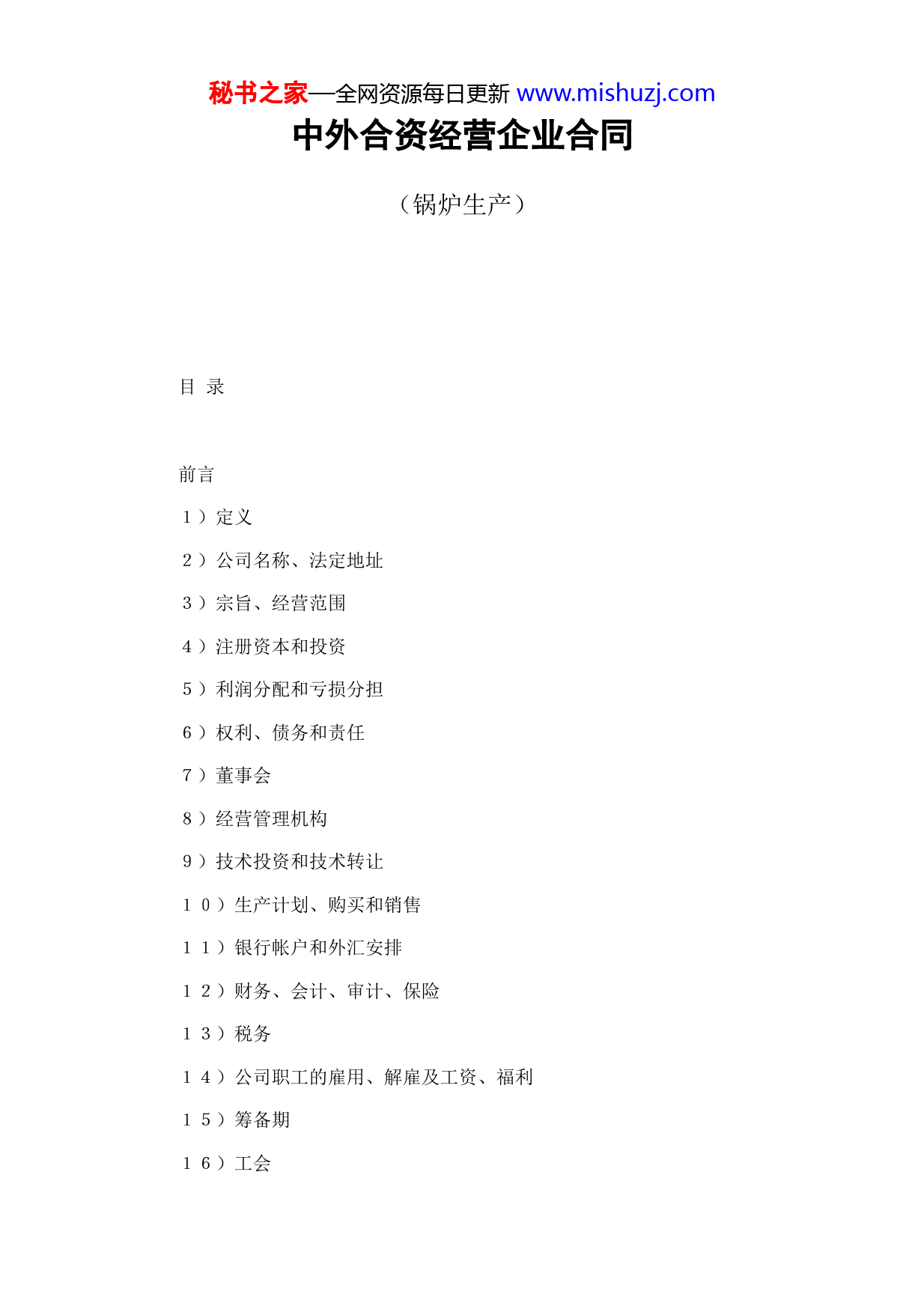 秘书之家—全网资源每日更新 www.mishuzj.com

中外合资经营企业合同

（锅炉生产）

目 录

前言

１）定义

２）公司名称、法定地址

３）宗旨、经营范围

４）注册资本和投资

５）利润分配和亏损分担

６）权利、债务和责任

７）董事会

８）经营管理机构

９）技术投资和技术转让

１０）生产计划、购买和销售

１１）银行帐户和外汇安排

１２）财务、会计、审计、保险

１３）税务

１４）公司职工的雇用、解雇及工资、福利

１５）筹备期

１６）工会